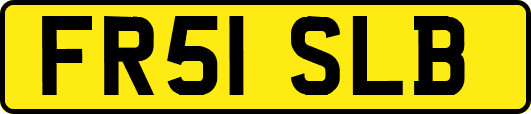 FR51 SLB